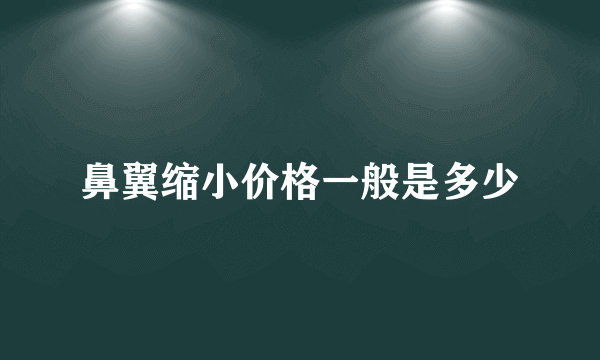 鼻翼缩小价格一般是多少